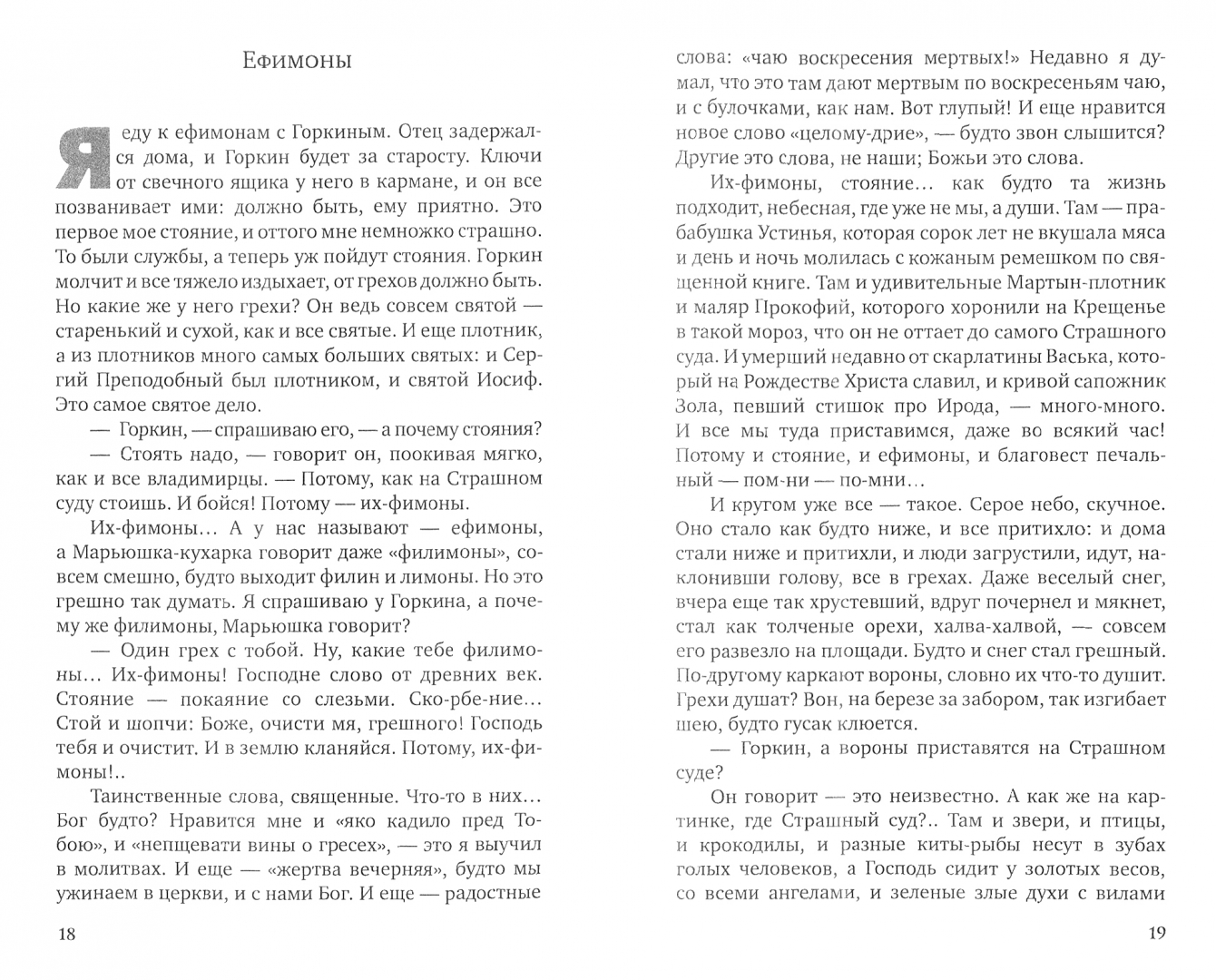 Ефимоны

Я еду к ефимонам с Горкиным. Отец задержался дома, и Горкин будет за старосту. Ключи от свечного ящика у него в кармане, и он все позванивает ими: должно быть, ему приятно. Это первое мое стояние, и оттого мне немножко страшно. То были службы, а теперь уж пойдут стояния. Горкин молчит и все тяжело издыхает, от грехов должно быть. Но какие же у него грехи? Он ведь совсем святой — старенький и сухой, как и все святые. И еще плотник, а из плотников много самых больших святых: и Сергий Преподобный был плотником, и святой Иосиф. Это самое святое дело.

— Горкин, — спрашиваю его, — а почему стояния?

— Стоять надо, — говорит он, поокивая мягко, как и все владимирцы. — Потому, как на Страшном суду стоишь. И бойся! Потому — их-фимоны.

Их-фимоны... А у нас называют — ефимоны, а Марьюшка-кухарка говорит даже «филимоны», совсем смешно, будто выходит филин и лимоны. Но это грешно так думать. Я спрашиваю у Горкина, а почему же филимоны, Марьюшка говорит?

— Один грех с тобой. Ну, какие тебе филимоны... Их-фимоны! Господне слово от древних век. Стояние — покаяние со слезьми. Ско-рбе-ние... Стой и шопчи: Боже, очисти мя, грешного! Господь тебя и очистит. И в землю кланяйся. Потому, их-фимоны!..

Таинственные слова, священные. Что-то в них... Бог будто? Нравится мне и «яко кадило пред Тобою», и «непщевати вины о гресех», — это я выучил в молитвах. И еще — «жертва вечерняя», будто мы ужинаем в церкви, и с нами Бог. И еще — радостные

18

слова: «чаю воскресения мертвых!» Недавно я думал, что это там дают мертвым по воскресеньям чаю, и с булочками, как нам. Вот глупый! И еще нравится новое слово «целому-дрие», — будто звон слышится? Другие это слова, не наши; Божьи это слова.

Их-фимоны, стояние... как будто та жизнь подходит, небесная, где уже не мы, а души. Там — прабабушка Устинья, которая сорок лет не вкушала мяса и день и ночь молилась с кожаным ремешком по священной книге. Там и удивительные Мартын-плотник и маляр Прокофий, которого хоронили на Крещенье в такой мороз, что он не оттает до самого Страшного суда. И умерший недавно от скарлатины Васька, который на Рождестве Христа славил, и кривой сапожник Зола, певший стишок про Ирода, — много-много. И все мы туда приставимся, даже во всякий час! Потому и стояние, и ефимоны, и благовест печальный — пом-ни — по-мни...

И кругом уже все — такое. Серое небо, скучное. Оно стало как будто ниже, и все притихло: и дома стали ниже и притихли, и люди загрустили, идут, наклонивши голову, все в грехах. Даже веселый снег, вчера еще так хрустевший, вдруг почернел и мякнет, стал как толченые орехи, халва-халвой, — совсем его развезло на площади. Будто и снег стал грешный. По-другому каркают вороны, словно их что-то душит. Грехи душат? Вон, на березе за забором, так изгибает шею, будто гусак клюется.

— Горкин, а вороны приставятся на Страшном суде?

Он говорит — это неизвестно. А как же на картинке, где Страшный суд?.. Там и звери, и птицы, и крокодилы, и разные киты-рыбы несут в зубах голых человеков, а Господь сидит у золотых весов, со всеми ангелами, и зеленые злые духи с вилами

19